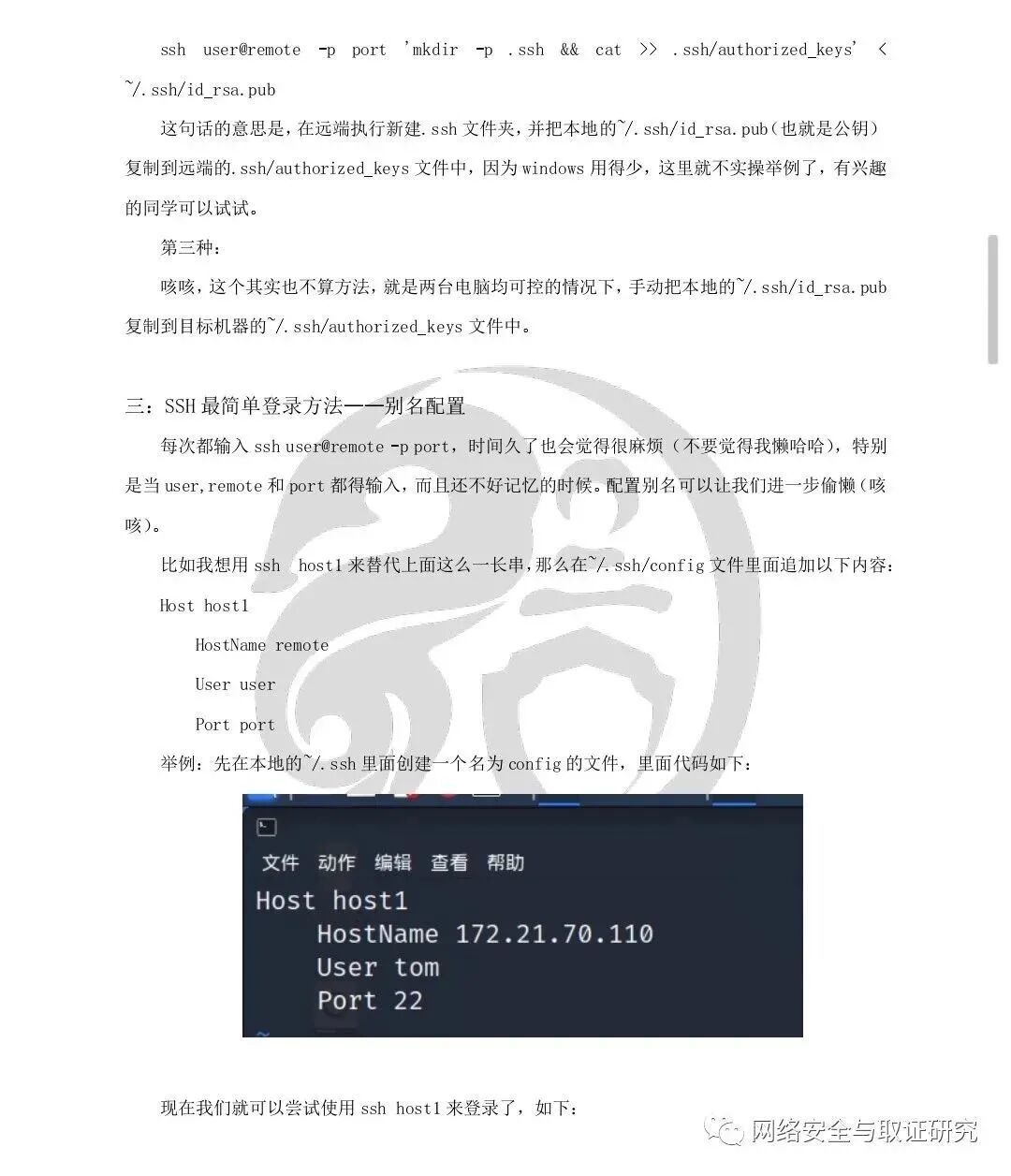 ssh user@remote -p port 'mkdir -p .ssh && cat >> .ssh/authorized_keys' < ~/.ssh/id_rsa.pub

这句话的意思是，在远端执行新建.ssh文件夹，并把本地的~/.ssh/id_rsa.pub（也就是公钥）复制到远端的.ssh/authorized_keys文件中，因为windows用得少，这里就不实操举例了，有兴趣的同学可以试试。

第三种：

咳咳，这个其实也不算方法，就是两台电脑均可控的情况下，手动把本地的~/.ssh/id_rsa.pub复制到目标机器的~/.ssh/authorized_keys文件中。

三：SSH最简单登录方法——别名配置

每次都输入ssh user@remote -p port，时间久了也会觉得很麻烦（不要觉得我懒哈哈），特别是当user,remote和port都得输入，而且还不好记忆的时候。配置别名可以让我们进一步偷懒（咳咳）。

比如我想用ssh host1来替代上面这么一长串，那么在~/.ssh/config文件里面追加以下内容：

Host host1
HostName remote
User user
Port port

举例：先在本地的~/.ssh里面创建一个名为config的文件，里面代码如下：

文件 动作 编辑 查看 帮助
Host host1
HostName 172.21.70.110
User tom
Port 22

现在我们就可以尝试使用ssh host1来登录了，如下：

网络安全与取证研究